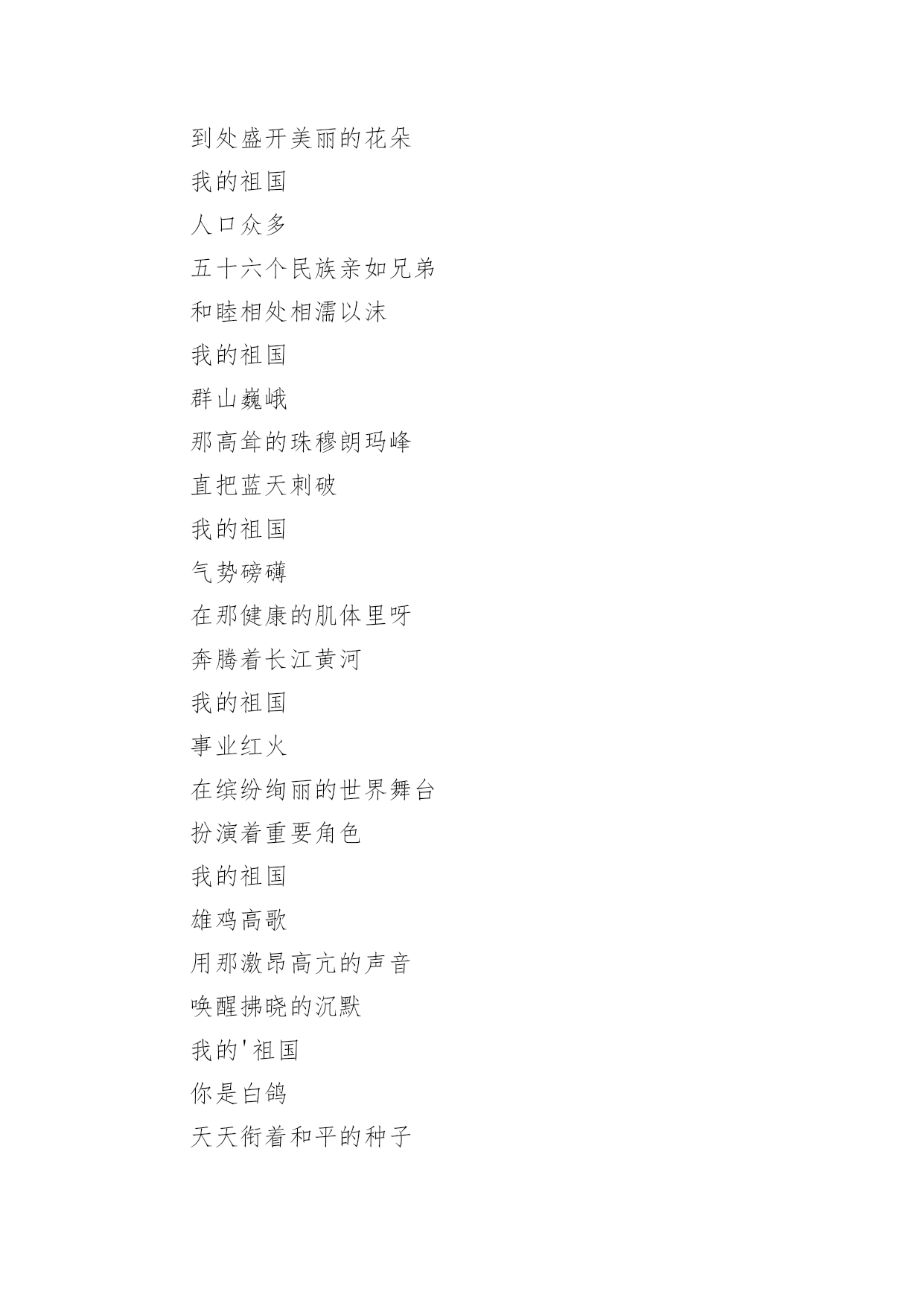 到处盛开美丽的花朵

我的祖国

人口众多

五十六个民族亲如兄弟

和睦相处相濡以沫

我的祖国

群山巍峨

那高耸的珠穆朗玛峰

直把蓝天刺破

我的祖国

气势磅礴

在那健康的肌体里呀

奔腾着长江黄河

我的祖国

事业红火

在缤纷绚丽的世界舞台

扮演着重要角色

我的祖国

雄鸡高歌

用那激昂高亢的声音

唤醒拂晓的沉默

我的'祖国

你是白鸽

天天衔着和平的种子